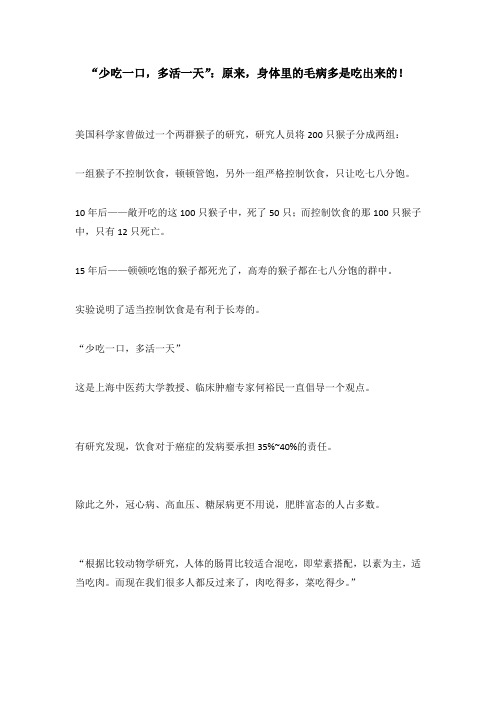 “少吃一口，多活一天”：原来，身体里的毛病多是吃出来的！

美国科学家曾做过一个两群猴子的研究，研究人员将 200 只猴子分成两组：

一组猴子不控制饮食，顿顿管饱，另外一组严格控制饮食，只让吃七八分饱。

10 年后——敞开吃的这 100 只猴子中，死了 50 只；而控制饮食的那 100 只猴子中，只有 12 只死亡。

15 年后——顿顿吃饱的猴子都死光了，高寿的猴子都在七八分饱的群中。

实验说明了适当控制饮食是有利于长寿的。

“少吃一口，多活一天”

这是上海中医药大学教授、临床肿瘤专家何裕民一直倡导一个观点。

有研究发现，饮食对于癌症的发病要承担 35%~40%的责任。

除此之外，冠心病、高血压、糖尿病更不用说，肥胖富态的人占多数。

“根据比较动物学研究，人体的肠胃比较适合混吃，即荤素搭配，以素为主，适当吃肉。而现在我们很多人都反过来了，肉吃得多，菜吃得少。”